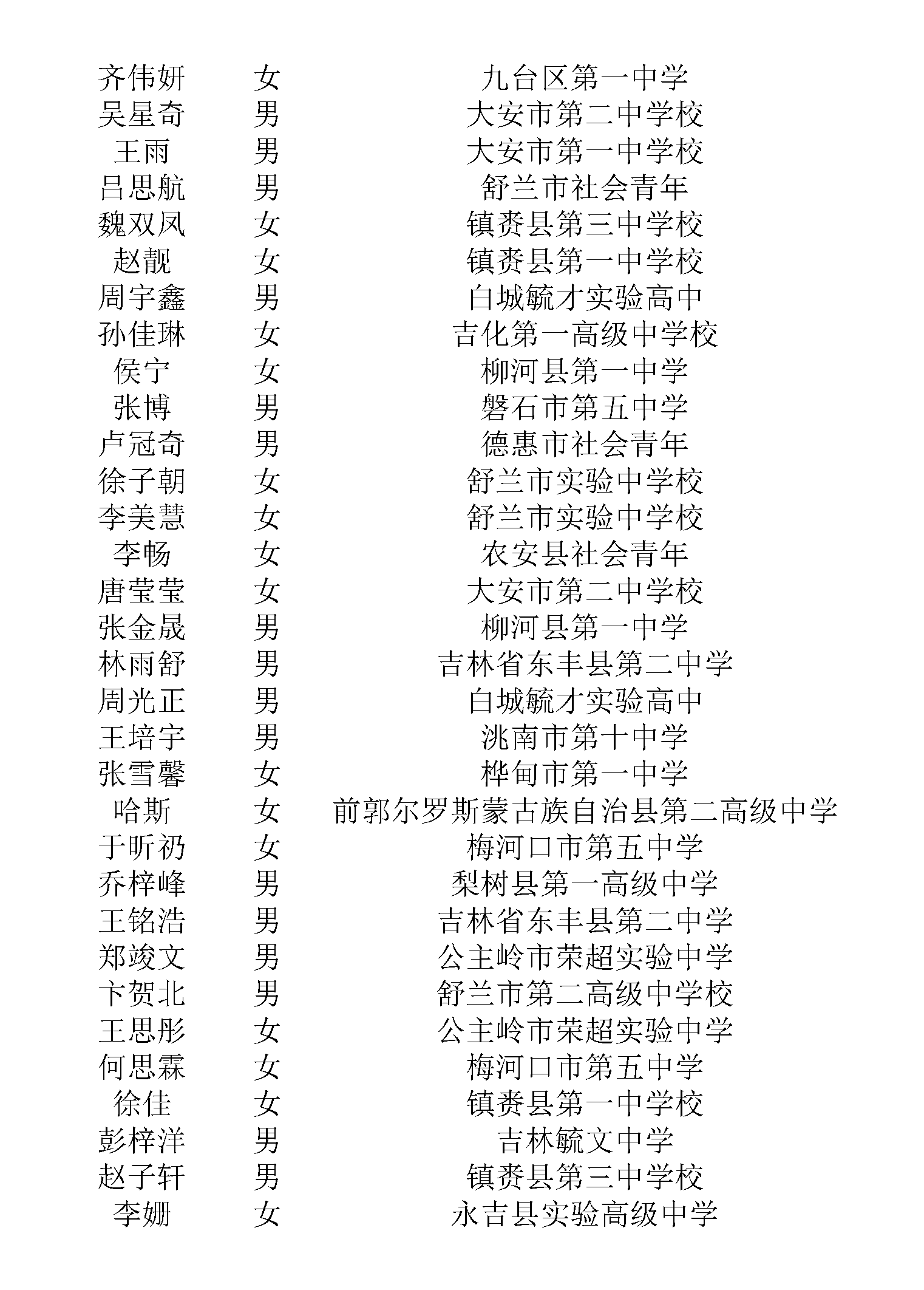 | 齐伟妍 | 女 | 九台区第一中学 |
|---|---|---|
| 吴星奇 | 男 | 大安市第二中学校 |
| 王雨 | 男 | 大安市第一中学校 |
| 吕思航 | 男 | 舒兰市社会青年 |
| 魏双凤 | 女 | 镇赉县第三中学校 |
| 赵靓 | 女 | 镇赉县第一中学校 |
| 周宇鑫 | 男 | 白城毓才实验高中 |
| 孙佳琳 | 女 | 吉化第一高级中学校 |
| 侯宁 | 女 | 柳河县第一中学 |
| 张博 | 男 | 磐石市第五中学 |
| 卢冠奇 | 男 | 德惠市社会青年 |
| 徐子朝 | 女 | 舒兰市实验中学校 |
| 李美慧 | 女 | 舒兰市实验中学校 |
| 李畅 | 女 | 农安县社会青年 |
| 唐莹莹 | 女 | 大安市第二中学校 |
| 张金晟 | 男 | 柳河县第一中学 |
| 林雨舒 | 男 | 吉林省东丰县第二中学 |
| 周光正 | 男 | 白城毓才实验高中 |
| 王培宇 | 男 | 洮南市第十中学 |
| 张雪馨 | 女 | 桦甸市第一中学 |
| 哈斯 | 女 | 前郭尔罗斯蒙古族自治县第二高级中学 |
| 于昕礽 | 女 | 梅河口市第五中学 |
| 乔梓峰 | 男 | 梨树县第一高级中学 |
| 王铭浩 | 男 | 吉林省东丰县第二中学 |
| 郑竣文 | 男 | 公主岭市荣超实验中学 |
| 卞贺北 | 男 | 舒兰市第二高级中学校 |
| 王思彤 | 女 | 公主岭市荣超实验中学 |
| 何思霖 | 女 | 梅河口市第五中学 |
| 徐佳 | 女 | 镇赉县第一中学校 |
| 彭梓洋 | 男 | 吉林毓文中学 |
| 赵子轩 | 男 | 镇赉县第三中学校 |
| 李姗 | 女 | 永吉县实验高级中学 |